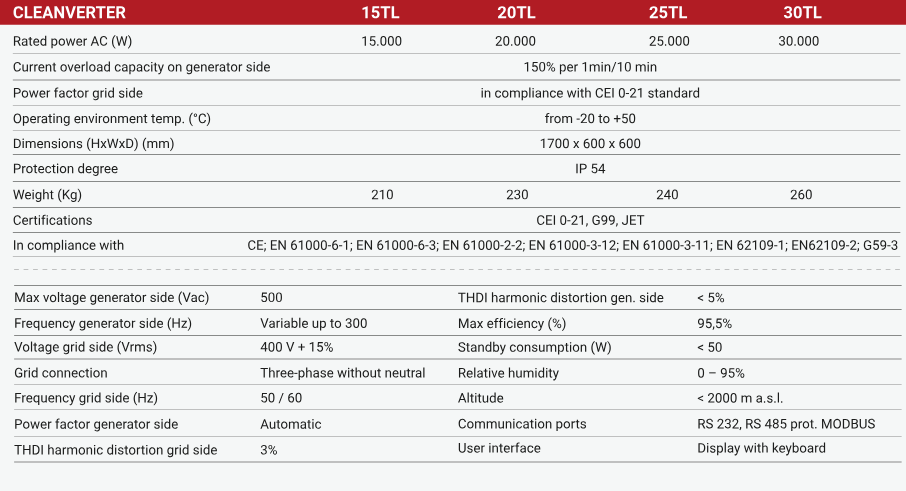 | CLEANVERTER | 15TL | 20TL | 25TL | 30TL |
|---|---|---|---|---|
| Rated power AC (W) | 15.000 | 20.000 | 25.000 | 30.000 |
| Current overload capacity on generator side | 150% per 1min/10 min | | | |
| Power factor grid side | in compliance with CEI 0-21 standard | | | |
| Operating environment temp. (°C) | from -20 to +50 | | | |
| Dimensions (HxWxD) (mm) | 1700 x 600 x 600 | | | |
| Protection degree | IP 54 | | | |
| Weight (Kg) | 210 | 230 | 240 | 260 |
| Certifications | CEI 0-21, G99, JET | | | |
| In compliance with | CE; EN 61000-6-1; EN 61000-6-3; EN 61000-2-2; EN 61000-3-12; EN 61000-3-11; EN 62109-1; EN62109-2; G59-3 | | | |

| | | | |
|---|---|---|---|
| Max voltage generator side (Vac) | 500 | THDI harmonic distortion gen. side | < 5% |
| Frequency generator side (Hz) | Variable up to 300 | Max efficiency (%) | 95,5% |
| Voltage grid side (Vrms) | 400 V + 15% | Standby consumption (W) | < 50 |
| Grid connection | Three-phase without neutral | Relative humidity | 0 – 95% |
| Frequency grid side (Hz) | 50 / 60 | Altitude | < 2000 m a.s.l. |
| Power factor generator side | Automatic | Communication ports | RS 232, RS 485 prot. MODBUS |
| THDI harmonic distortion grid side | 3% | User interface | Display with keyboard |